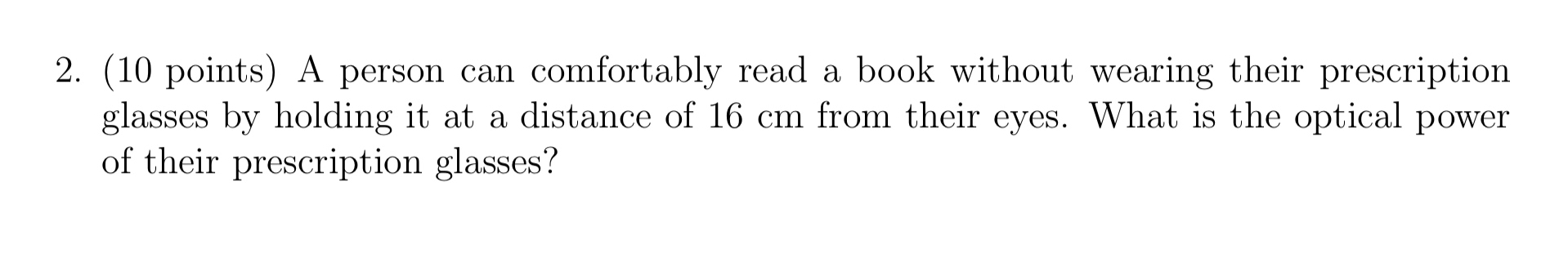 2. (10 points) A person can comfortably read a book without wearing their prescription glasses by holding it at a distance of 16 cm from their eyes. What is the optical power of their prescription glasses?